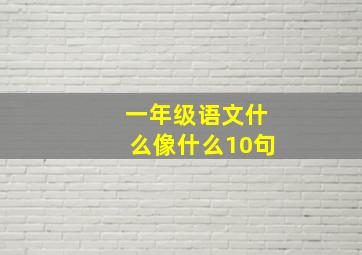 一年级语文什么像什么10句